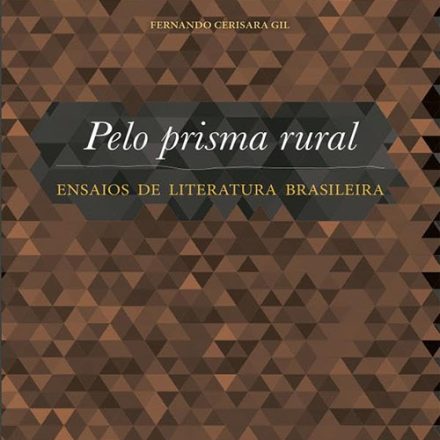 FERNANDO CERISARA GIL

Pelo prisma rural

ENSAIOS DE LITERATURA BRASILEIRA